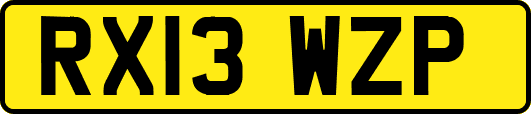 RX13 WZP